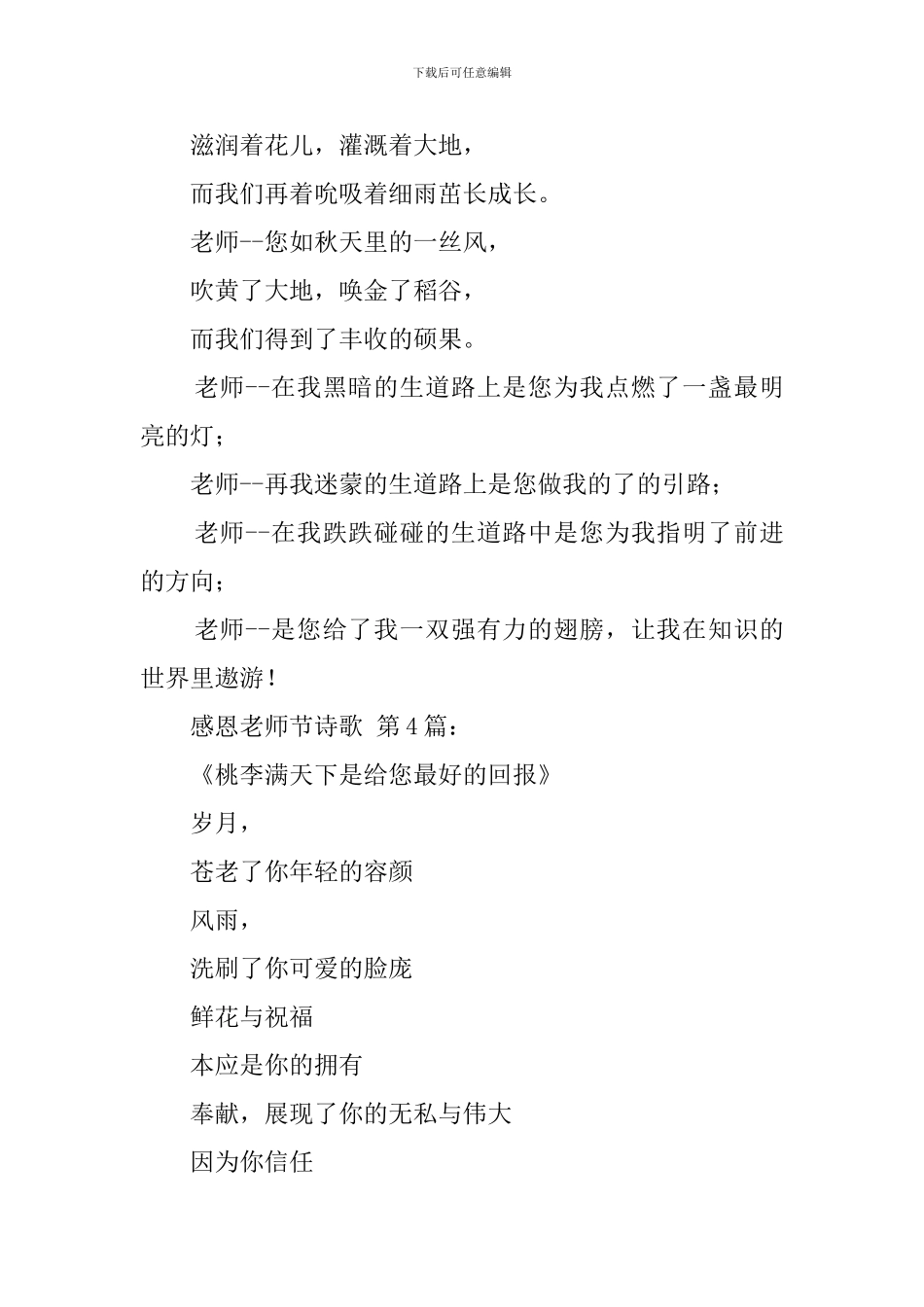 下载后可任意编辑

滋润着花儿，灌溉着大地，

而我们再着吮吸着细雨茁长成长。

老师--您如秋天里的一丝风，

吹黄了大地，唤金了稻谷，

而我们得到了丰收的硕果。

老师--在我黑暗的生道路上是您为我点燃了一盏最明亮的灯；

老师--再我迷蒙的生道路上是您做我的了的引路；

老师--在我跌跌碰碰的生道路中是您为我指明了前进的方向；

老师--是您给了我一双强有力的翅膀，让我在知识的世界里遨游！

感恩老师节诗歌 第4篇：

《桃李满天下是给您最好的回报》

岁月，

苍老了你年轻的容颜

风雨，

洗刷了你可爱的脸庞

鲜花与祝福

本应是你的拥有

奉献，展现了你的无私与伟大

因为你信任